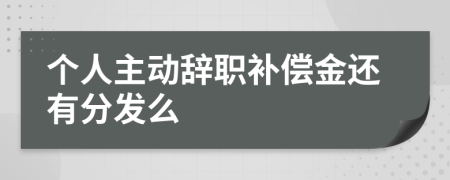 个人主动辞职补偿金还有分发么